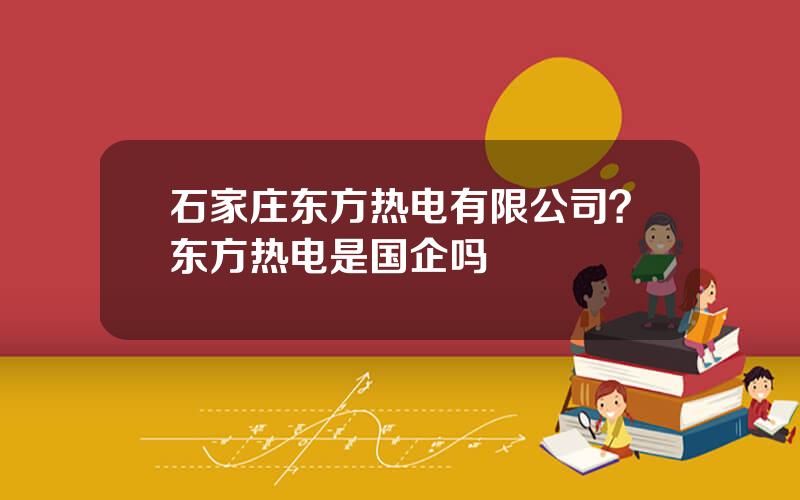 石家庄东方热电有限公司？东方热电是国企吗